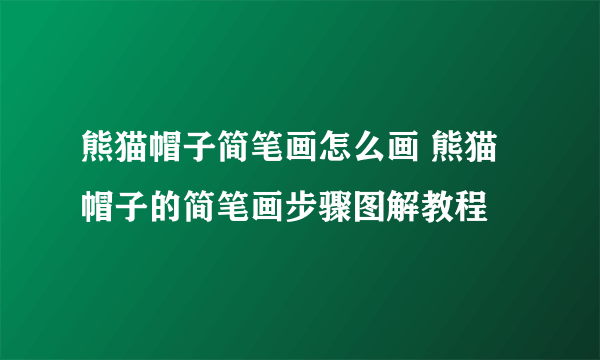 熊猫帽子简笔画怎么画 熊猫帽子的简笔画步骤图解教程